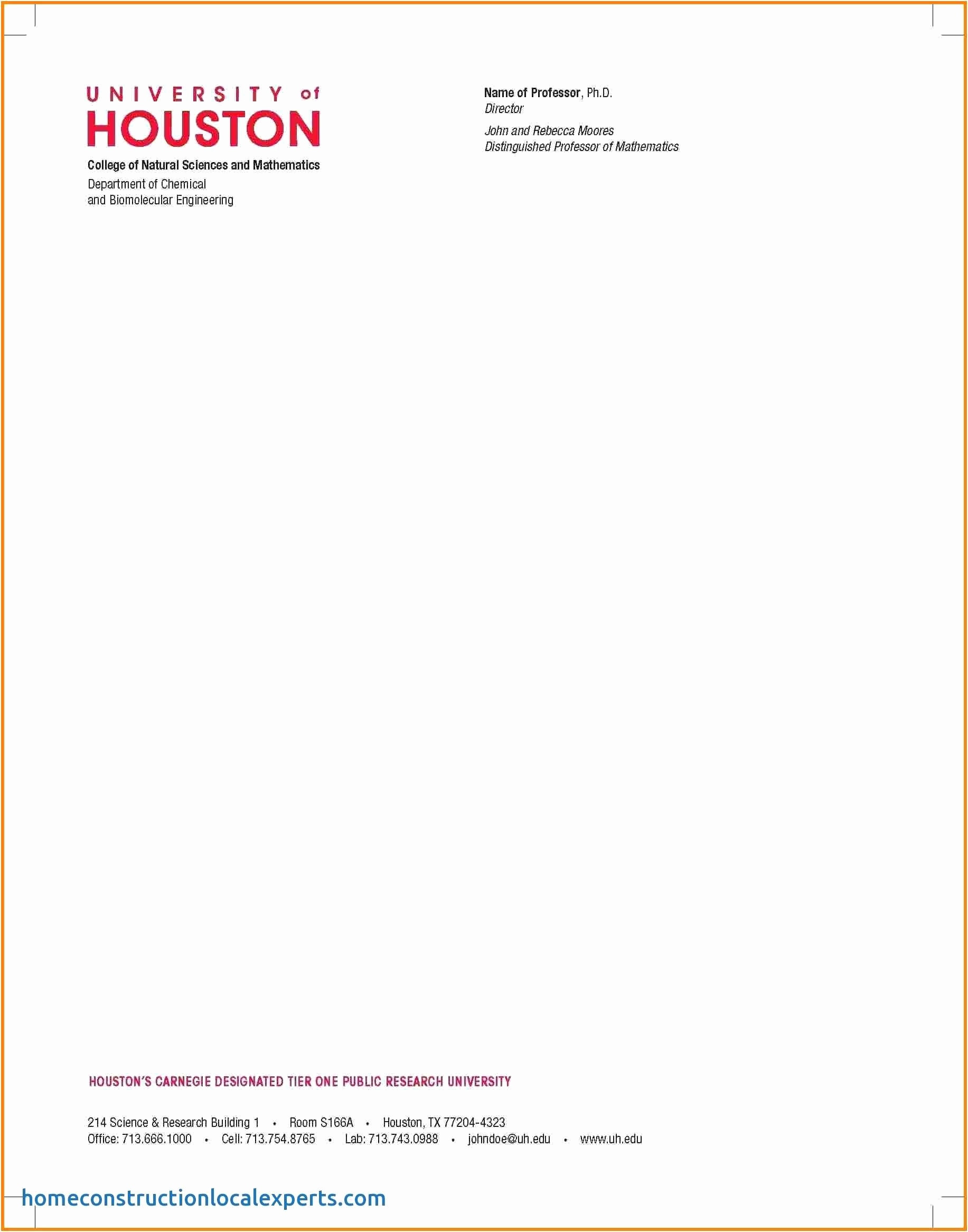 UNIVERSITY of
HOUSTON

College of Natural Sciences and Mathematics
Department of Chemical
and Biomolecular Engineering

Name of Professor, Ph.D.
Director

John and Rebecca Moores
Distinguished Professor of Mathematics

HOUSTON'S CARNEGIE DESIGNATED TIER ONE PUBLIC RESEARCH UNIVERSITY

214 Science & Research Building 1 • Room S166A • Houston, TX 77204-4323
Office: 713.666.1000 • Cell: 713.754.8765 • Lab: 713.743.0988 • johndoe@uh.edu • www.uh.edu

homeconstructionlocalexperts.com